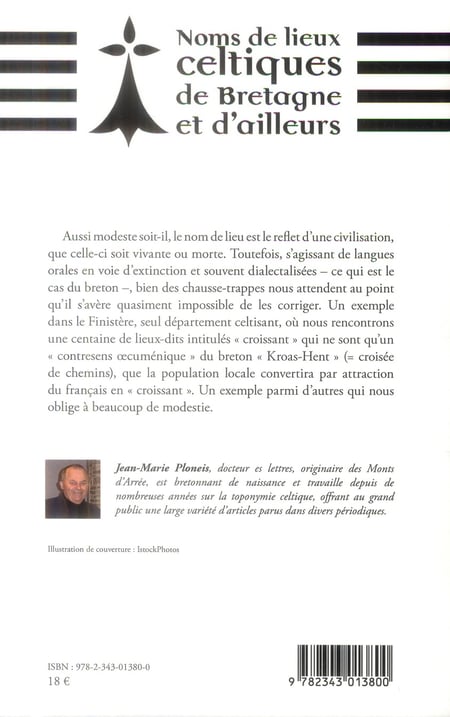 Noms de lieux celtiques de Bretagne et d'ailleurs

Aussi modeste soit-il, le nom de lieu est le reflet d'une civilisation, que celle-ci soit vivante ou morte. Toutefois, s'agissant de langues orales en voie d'extinction et souvent dialectalisées – ce qui est le cas du breton –, bien des chausse-trappes nous attendent au point qu'il s'avère quasiment impossible de les corriger. Un exemple dans le Finistère, seul département celtisant, où nous rencontrons une centaine de lieux-dits intitulés « croissant » qui ne sont qu'un « contresens œcuménique » du breton « Kroas-Hent » (= croisée de chemins), que la population locale convertira par attraction du français en « croissant ». Un exemple parmi d'autres qui nous oblige à beaucoup de modestie.

Jean-Marie Ploneis, docteur es lettres, originaire des Monts d'Arrée, est bretonnant de naissance et travaille depuis de nombreuses années sur la toponymie celtique, offrant au grand public une large variété d'articles parus dans divers périodiques.

Illustration de couverture : IstockPhotos

ISBN : 978-2-343-01380-0
18 €

9 782343 013800